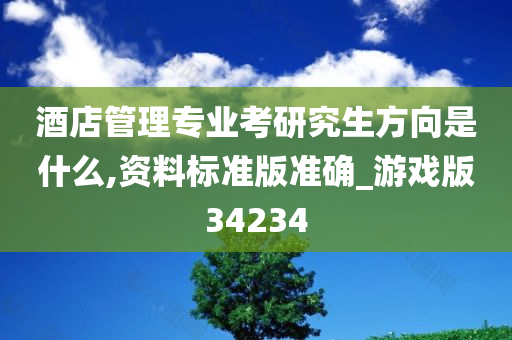 酒店管理专业考研究生方向是什么,资料标准版准确_游戏版34234